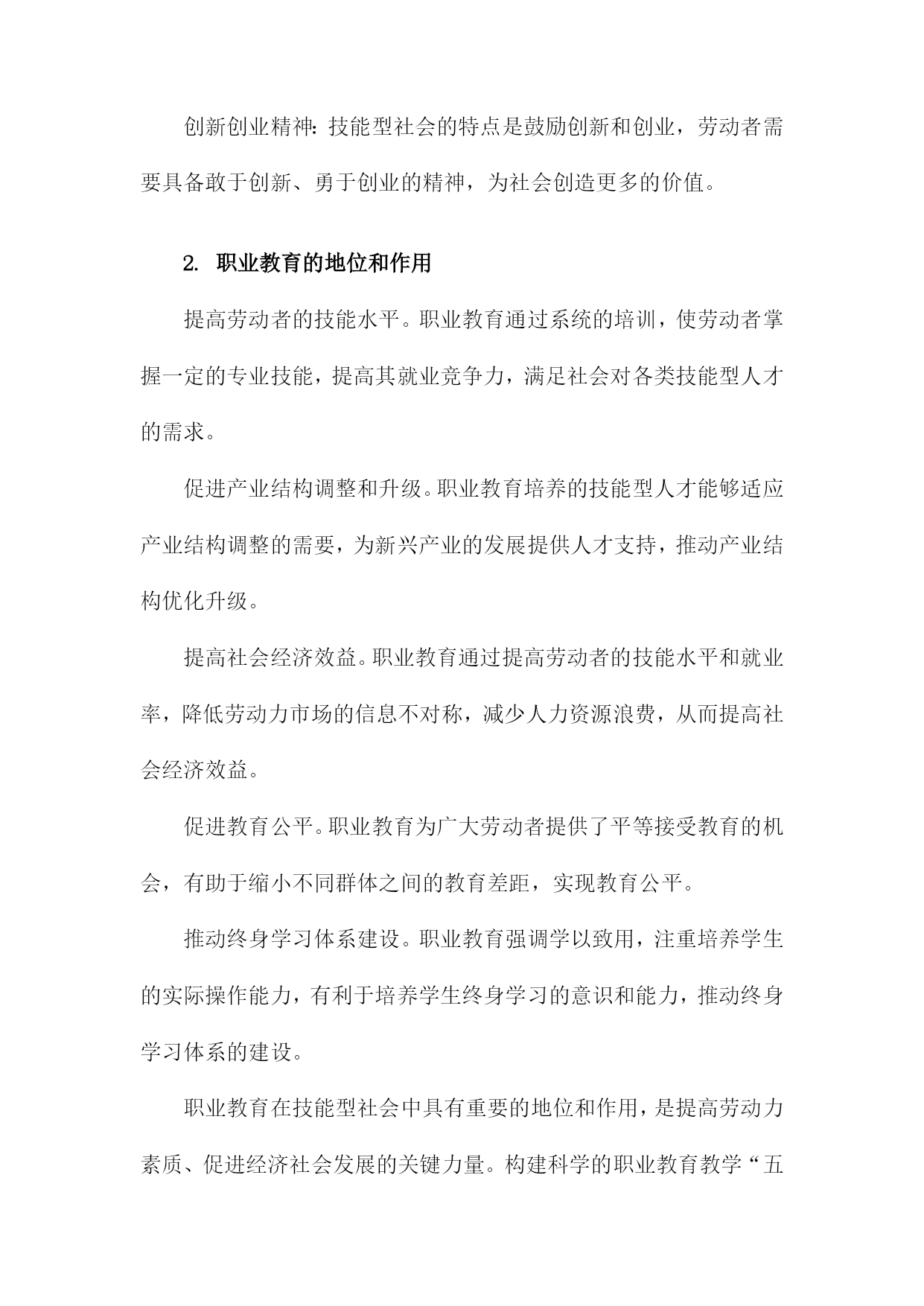 创新创业精神：技能型社会的特点是鼓励创新和创业，劳动者需要具备敢于创新、勇于创业的精神，为社会创造更多的价值。

2. 职业教育的地位和作用

提高劳动者的技能水平。职业教育通过系统的培训，使劳动者掌握一定的专业技能，提高其就业竞争力，满足社会对各类技能型人才的需求。

促进产业结构调整和升级。职业教育培养的技能型人才能够适应产业结构调整的需要，为新兴产业的发展提供人才支持，推动产业结构优化升级。

提高社会经济效益。职业教育通过提高劳动者的技能水平和就业率，降低劳动力市场的信息不对称，减少人力资源浪费，从而提高社会经济效益。

促进教育公平。职业教育为广大劳动者提供了平等接受教育的机会，有助于缩小不同群体之间的教育差距，实现教育公平。

推动终身学习体系建设。职业教育强调学以致用，注重培养学生的实际操作能力，有利于培养学生终身学习的意识和能力，推动终身学习体系的建设。

职业教育在技能型社会中具有重要的地位和作用，是提高劳动力素质、促进经济社会发展的关键力量。构建科学的职业教育教学“五